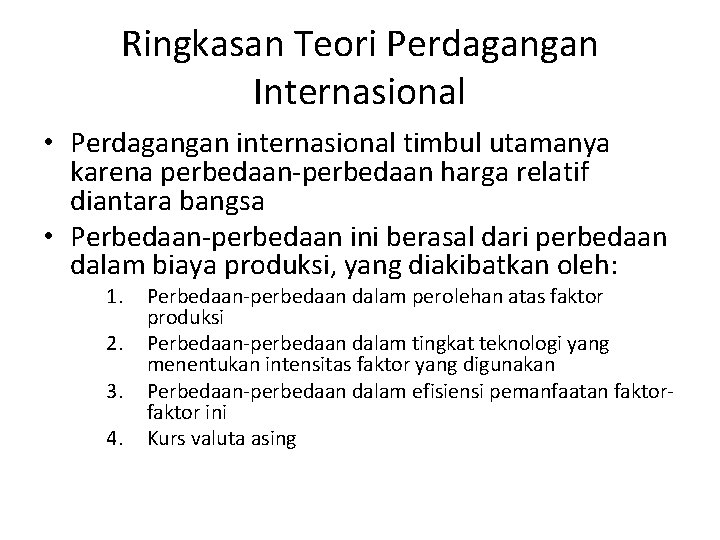 Ringkasan Teori Perdagangan Internasional

• Perdagangan internasional timbul utamanya karena perbedaan-perbedaan harga relatif diantara bangsa

• Perbedaan-perbedaan ini berasal dari perbedaan dalam biaya produksi, yang diakibatkan oleh:

1. Perbedaan-perbedaan dalam perolehan atas faktor produksi
2. Perbedaan-perbedaan dalam tingkat teknologi yang menentukan intensitas faktor yang digunakan
3. Perbedaan-perbedaan dalam efisiensi pemanfaatan faktor-faktor ini
4. Kurs valuta asing